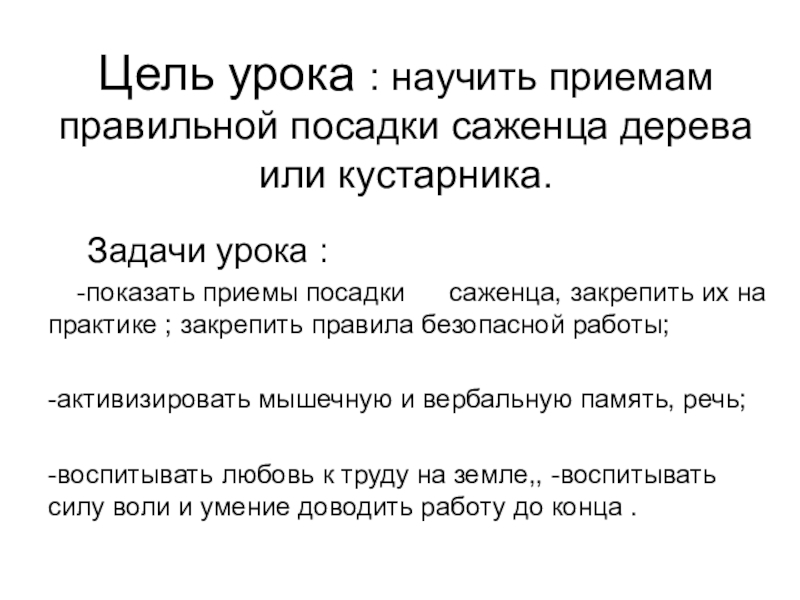 Цель урока : научить приемам правильной посадки саженца дерева или кустарника.

Задачи урока :

-показать приемы посадки саженца, закрепить их на практике ; закрепить правила безопасной работы;

-активизировать мышечную и вербальную память, речь;

-воспитывать любовь к труду на земле,, -воспитывать силу воли и умение доводить работу до конца .